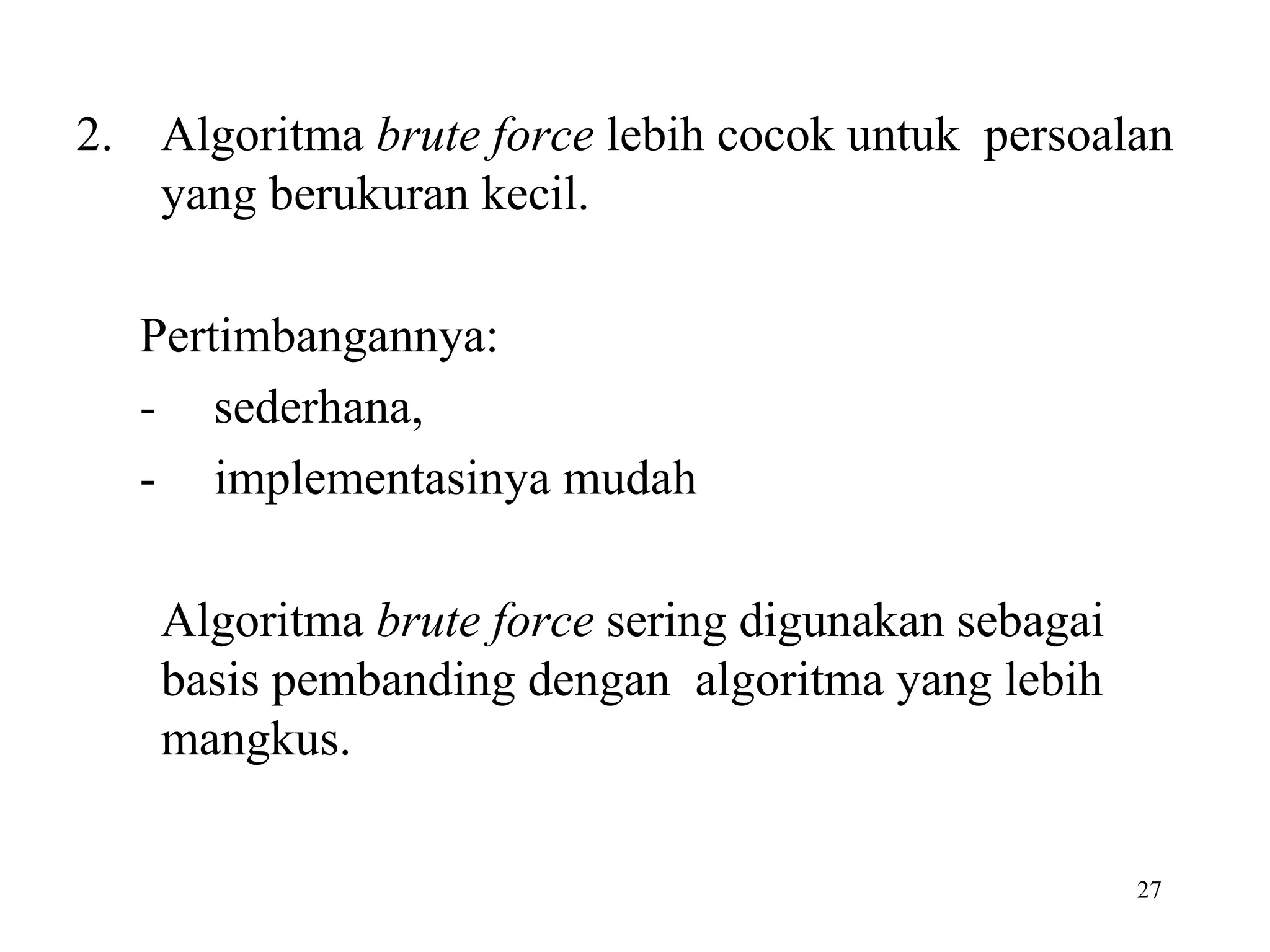 2. Algoritma brute force lebih cocok untuk persoalan yang berukuran kecil.

Pertimbangannya:
- sederhana,
- implementasinya mudah

Algoritma brute force sering digunakan sebagai basis pembanding dengan algoritma yang lebih mangkus.

27